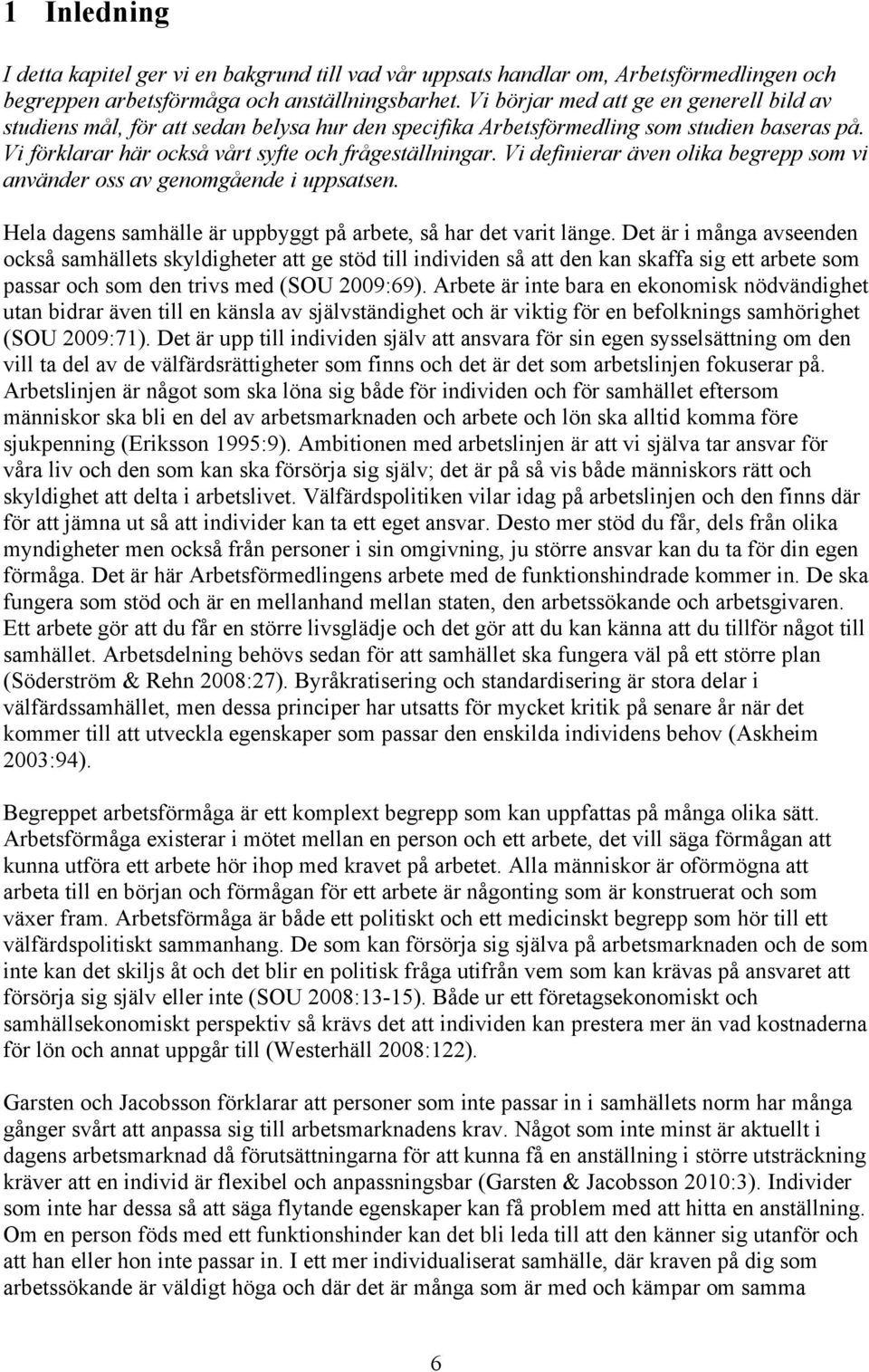 1 Inledning

I detta kapitel ger vi en bakgrund till vad vår uppsats handlar om, Arbetsförmedlingen och begreppen arbetsförmåga och anställningsbarhet. Vi börjar med att ge en generell bild av studiens mål, för att sedan belysa hur den specifika Arbetsförmedling som studien baseras på. Vi förklarar här också vårt syfte och frågeställningar. Vi definierar även olika begrepp som vi använder oss av genomgående i uppsatsen.

Hela dagens samhälle är uppbyggt på arbete, så har det varit länge. Det är i många avseenden också samhällets skyldigheter att ge stöd till individen så att den kan skaffa sig ett arbete som passar och som den trivs med (SOU 2009:69). Arbete är inte bara en ekonomisk nödvändighet utan bidrar även till en känsla av självständighet och är viktig för en befolknings samhörighet (SOU 2009:71). Det är upp till individen själv att ansvara för sin egen sysselsättning om den vill ta del av de välfärdsrättigheter som finns och det är det som arbetslinjen fokuserar på. Arbetslinjen är något som ska löna sig både för individen och för samhället eftersom människor ska bli en del av arbetsmarknaden och arbete och lön ska alltid komma före sjukpenning (Eriksson 1995:9). Ambitionen med arbetslinjen är att vi själva tar ansvar för våra liv och den som kan ska försörja sig själv; det är på så vis både människors rätt och skyldighet att delta i arbetslivet. Välfärdspolitiken vilar idag på arbetslinjen och den finns där för att jämna ut så att individer kan ta ett eget ansvar. Desto mer stöd du får, dels från olika myndigheter men också från personer i sin omgivning, ju större ansvar kan du ta för din egen förmåga. Det är här Arbetsförmedlingens arbete med de funktionshindrade kommer in. De ska fungera som stöd och är en mellanhand mellan staten, den arbetssökande och arbetsgivaren. Ett arbete gör att du får en större livsglädje och det gör att du kan känna att du tillför något till samhället. Arbetsdelning behövs sedan för att samhället ska fungera väl på ett större plan (Söderström & Rehn 2008:27). Byråkratisering och standardisering är stora delar i välfärdssamhället, men dessa principer har utsatts för mycket kritik på senare år när det kommer till att utveckla egenskaper som passar den enskilda individens behov (Askheim 2003:94).

Begreppet arbetsförmåga är ett komplext begrepp som kan uppfattas på många olika sätt. Arbetsförmåga existerar i mötet mellan en person och ett arbete, det vill säga förmågan att kunna utföra ett arbete hör ihop med kravet på arbetet. Alla människor är oförmögna att arbeta till en början och förmågan för ett arbete är någonting som är konstruerat och som växer fram. Arbetsförmåga är både ett politiskt och ett medicinskt begrepp som hör till ett välfärdspolitiskt sammanhang. De som kan försörja sig själva på arbetsmarknaden och de som inte kan det skiljs åt och det blir en politisk fråga utifrån vem som kan krävas på ansvaret att försörja sig själv eller inte (SOU 2008:13-15). Både ur ett företagsekonomiskt och samhällsekonomiskt perspektiv så krävs det att individen kan prestera mer än vad kostnaderna för lön och annat uppgår till (Westerhäll 2008:122).

Garsten och Jacobsson förklarar att personer som inte passar in i samhällets norm har många gånger svårt att anpassa sig till arbetsmarknadens krav. Något som inte minst är aktuellt i dagens arbetsmarknad då förutsättningarna för att kunna få en anställning i större utsträckning kräver att en individ är flexibel och anpassningsbar (Garsten & Jacobsson 2010:3). Individer som inte har dessa så att säga flytande egenskaper kan få problem med att hitta en anställning. Om en person föds med ett funktionshinder kan det bli leda till att den känner sig utanför och att han eller hon inte passar in. I ett mer individualiserat samhälle, där kraven på dig som arbetssökande är väldigt höga och där det är många som är med och kämpar om samma

6